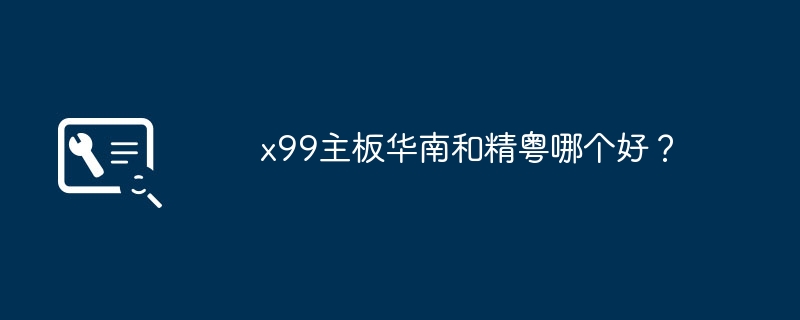 x99主板华南和精粤哪个好？